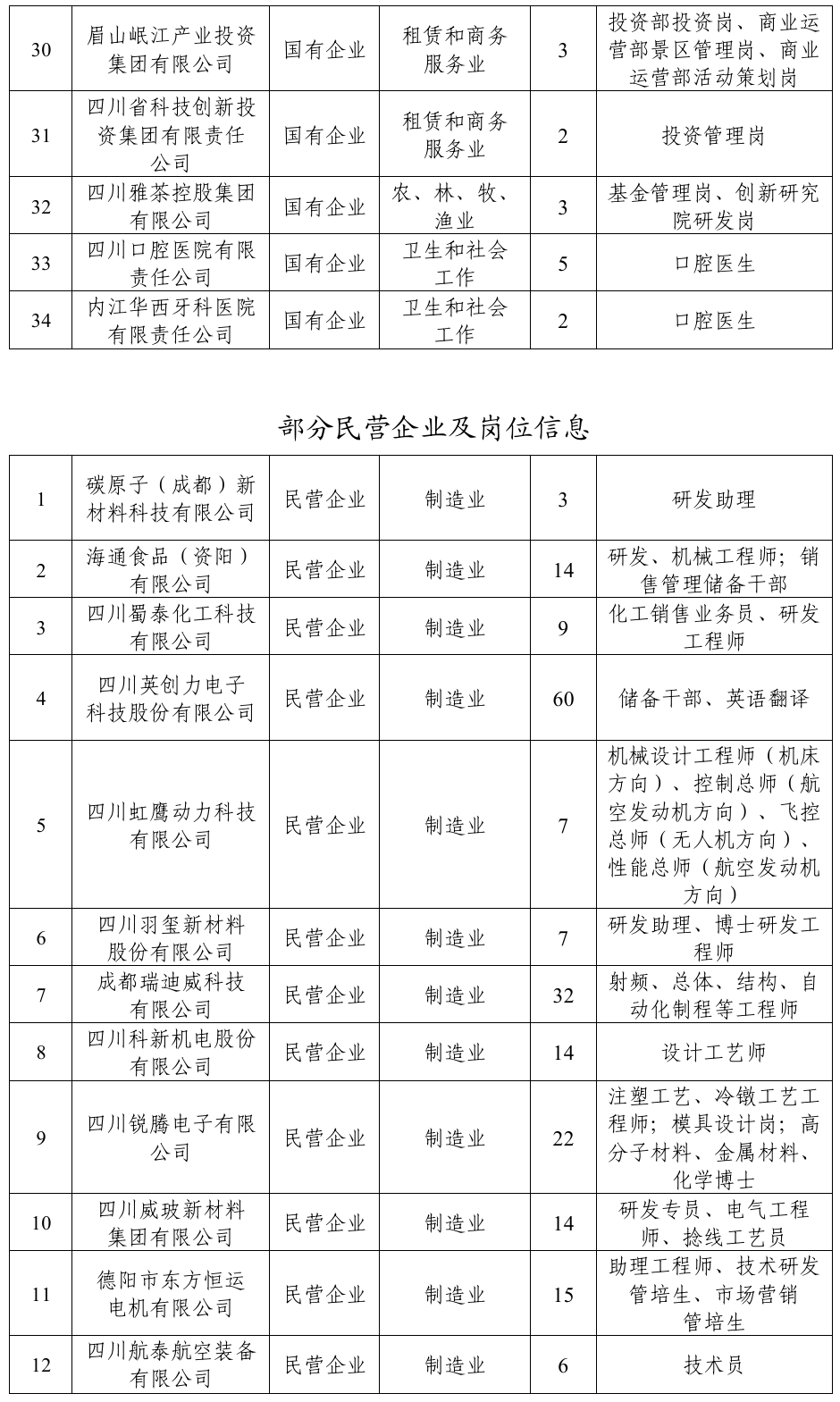 | 30 | 眉山岷江产业投资集团有限公司 | 国有企业 | 租赁和商务服务业 | 3 | 投资部投资岗、商业运营部景区管理岗、商业运营部活动策划岗 |
|---|---|---|---|---|---|
| 31 | 四川省科技创新投资集团有限责任公司 | 国有企业 | 租赁和商务服务业 | 2 | 投资管理岗 |
| 32 | 四川雅茶控股集团有限公司 | 国有企业 | 农、林、牧、渔业 | 3 | 基金管理岗、创新研究院研发岗 |
| 33 | 四川口腔医院有限责任公司 | 国有企业 | 卫生和社会工作 | 5 | 口腔医生 |
| 34 | 内江华西牙科医院有限责任公司 | 国有企业 | 卫生和社会工作 | 2 | 口腔医生 |

部分民营企业及岗位信息

| 1 | 碳原子（成都）新材料科技有限公司 | 民营企业 | 制造业 | 3 | 研发助理 |
|---|---|---|---|---|---|
| 2 | 海通食品（资阳）有限公司 | 民营企业 | 制造业 | 14 | 研发、机械工程师；销售管理储备干部 |
| 3 | 四川蜀泰化工科技有限公司 | 民营企业 | 制造业 | 9 | 化工销售业务员、研发工程师 |
| 4 | 四川英创力电子科技股份有限公司 | 民营企业 | 制造业 | 60 | 储备干部、英语翻译 |
| 5 | 四川虹鹰动力科技有限公司 | 民营企业 | 制造业 | 7 | 机械设计工程师（机床方向）、控制总师（航空发动机方向）、飞控总师（无人机方向）、性能总师（航空发动机方向） |
| 6 | 四川羽玺新材料股份有限公司 | 民营企业 | 制造业 | 7 | 研发助理、博士研发工程师 |
| 7 | 成都瑞迪威科技有限公司 | 民营企业 | 制造业 | 32 | 射频、总体、结构、自动化制程等工程师 |
| 8 | 四川科新机电股份有限公司 | 民营企业 | 制造业 | 14 | 设计工艺师 |
| 9 | 四川锐腾电子有限公司 | 民营企业 | 制造业 | 22 | 注塑工艺、冷镦工艺工程师；模具设计岗；高分子材料、金属材料、化学博士 |
| 10 | 四川威玻新材料集团有限公司 | 民营企业 | 制造业 | 14 | 研发专员、电气工程师、捻线工艺员 |
| 11 | 德阳市东方恒运电机有限公司 | 民营企业 | 制造业 | 15 | 助理工程师、技术研发管培生、市场营销管培生 |
| 12 | 四川航泰航空装备有限公司 | 民营企业 | 制造业 | 6 | 技术员 |